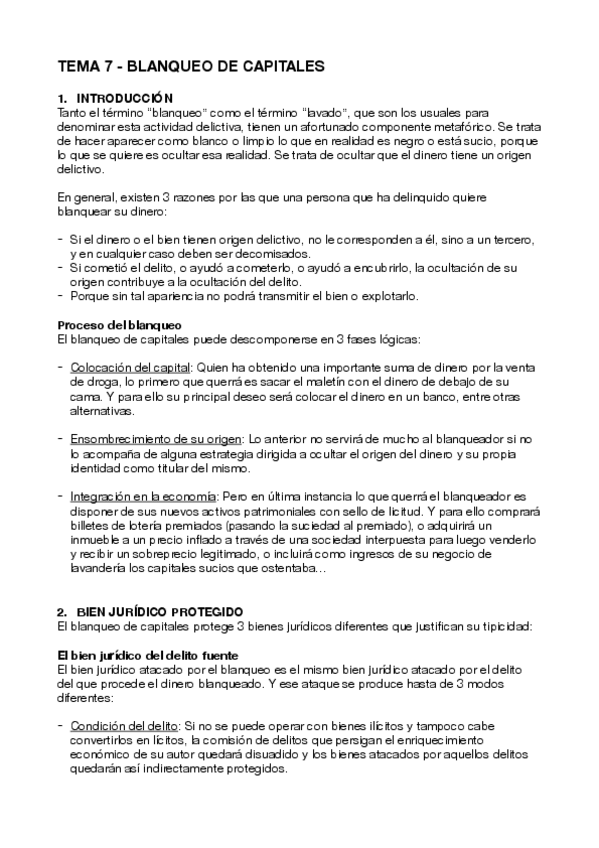 TEMA 7 - BLANQUEO DE CAPITALES

1. INTRODUCCIÓN
Tanto el término "blanqueo" como el término "lavado", que son los usuales para denominar esta actividad delictiva, tienen un afortunado componente metafórico. Se trata de hacer aparecer como blanco o limpio lo que en realidad es negro o está sucio, porque lo que se quiere es ocultar esa realidad. Se trata de ocultar que el dinero tiene un origen delictivo.

En general, existen 3 razones por las que una persona que ha delinquido quiere blanquear su dinero:

- Si el dinero o el bien tienen origen delictivo, no le corresponden a él, sino a un tercero, y en cualquier caso deben ser decomisados.
- Si cometió el delito, o ayudó a cometerlo, o ayudó a encubrirlo, la ocultación de su origen contribuye a la ocultación del delito.
- Porque sin tal apariencia no podrá transmitir el bien o explotarlo.

Proceso del blanqueo
El blanqueo de capitales puede descomponerse en 3 fases lógicas:

- Colocación del capital: Quien ha obtenido una importante suma de dinero por la venta de droga, lo primero que querrá es sacar el maletín con el dinero de debajo de su cama. Y para ello su principal deseo será colocar el dinero en un banco, entre otras alternativas.

- Ensombrecimiento de su origen: Lo anterior no servirá de mucho al blanqueador si no lo acompaña de alguna estrategia dirigida a ocultar el origen del dinero y su propia identidad como titular del mismo.

- Integración en la economía: Pero en última instancia lo que querrá el blanqueador es disponer de sus nuevos activos patrimoniales con sello de licitud. Y para ello comprará billetes de lotería premiados (pasando la suciedad al premiado), o adquirirá un inmueble a un precio inflado a través de una sociedad interpuesta para luego venderlo y recibir un sobreprecio legitimado, o incluirá como ingresos de su negocio de lavandería los capitales sucios que ostentaba…

2. BIEN JURÍDICO PROTEGIDO
El blanqueo de capitales protege 3 bienes jurídicos diferentes que justifican su tipicidad:

El bien jurídico del delito fuente
El bien jurídico atacado por el blanqueo es el mismo bien jurídico atacado por el delito del que procede el dinero blanqueado. Y ese ataque se produce hasta de 3 modos diferentes:

- Condición del delito: Si no se puede operar con bienes ilícitos y tampoco cabe convertirlos en lícitos, la comisión de delitos que persigan el enriquecimiento económico de su autor quedará disuadido y los bienes atacados por aquellos delitos quedarán así indirectamente protegidos.